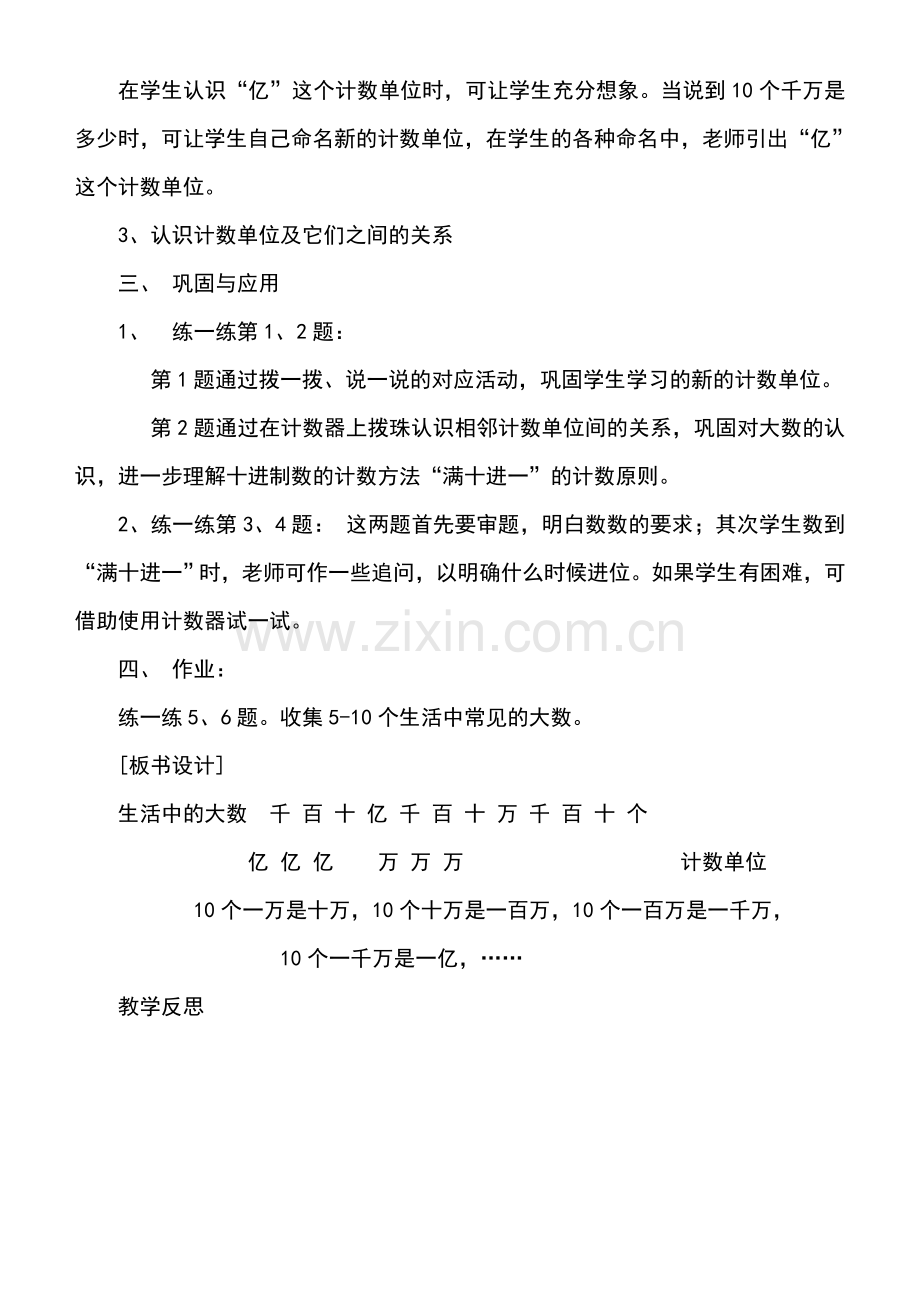 在学生认识“亿”这个计数单位时，可让学生充分想象。当说到10个千万是多少时，可让学生自己命名新的计数单位，在学生的各种命名中，老师引出“亿”这个计数单位。

3、认识计数单位及它们之间的关系

三、 巩固与应用

1、 练一练第1、2题：

第1题通过拨一拨、说一说的对应活动，巩固学生学习的新的计数单位。

第2题通过在计数器上拨珠认识相邻计数单位间的关系，巩固对大数的认识，进一步理解十进制数的计数方法“满十进一”的计数原则。

2、练一练第3、4题： 这两题首先要审题，明白数数的要求；其次学生数到“满十进一”时，老师可作一些追问，以明确什么时候进位。如果学生有困难，可借助使用计数器试一试。

www.zixin.com.cn

四、 作业：

练一练5、6题。收集5-10个生活中常见的大数。

[板书设计]

生活中的大数 千 百 十 亿 千 百 十 万 千 百 十 个

亿 亿 亿 万 万 万 计数单位

10个一万是十万，10个十万是一百万，10个一百万是一千万，

10个一千万是一亿，……

教学反思